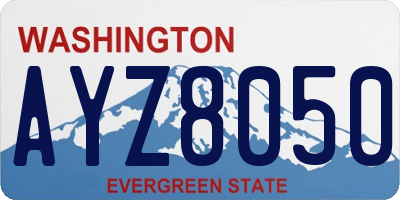 WASHINGTON
AYZ8050
EVERGREEN STATE